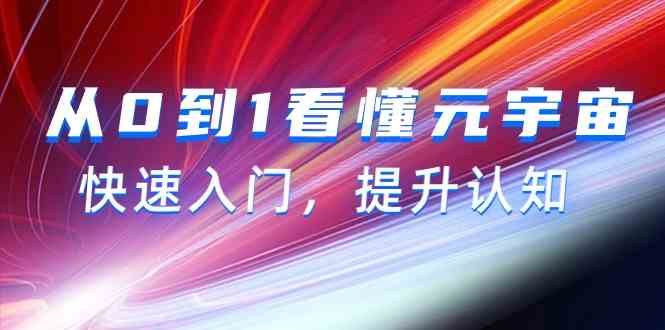 从0到1看懂元宇宙

快速入门，提升认知